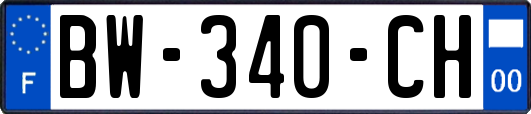 F
BW-340-CH
00